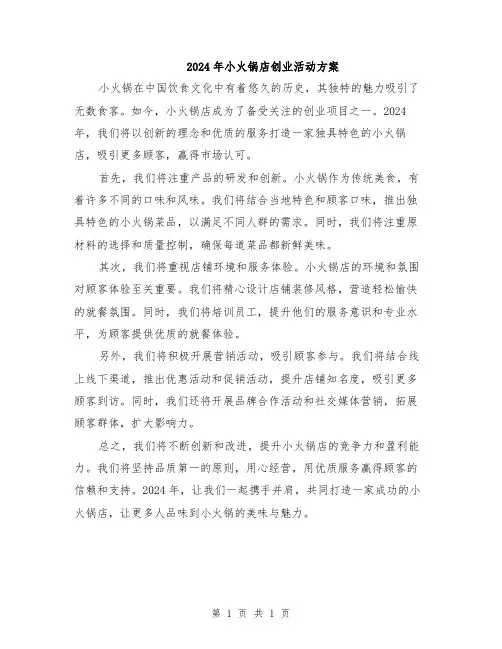 2024年小火锅店创业活动方案

小火锅在中国饮食文化中有着悠久的历史，其独特的魅力吸引了无数食客。如今，小火锅店成为了备受关注的创业项目之一。2024年，我们将以创新的理念和优质的服务打造一家独具特色的小火锅店，吸引更多顾客，赢得市场认可。

首先，我们将注重产品的研发和创新。小火锅作为传统美食，有着许多不同的口味和风味。我们将结合当地特色和顾客口味，推出独具特色的小火锅菜品，以满足不同人群的需求。同时，我们将注重原材料的选择和质量控制，确保每道菜品都新鲜美味。

其次，我们将重视店铺环境和服务体验。小火锅店的环境和氛围对顾客体验至关重要。我们将精心设计店铺装修风格，营造轻松愉快的就餐氛围。同时，我们将培训员工，提升他们的服务意识和专业水平，为顾客提供优质的就餐体验。

另外，我们将积极开展营销活动，吸引顾客参与。我们将结合线上线下渠道，推出优惠活动和促销活动，提升店铺知名度，吸引更多顾客到访。同时，我们还将开展品牌合作活动和社交媒体营销，拓展顾客群体，扩大影响力。

总之，我们将不断创新和改进，提升小火锅店的竞争力和盈利能力。我们将坚持品质第一的原则，用心经营，用优质服务赢得顾客的信赖和支持。2024年，让我们一起携手并肩，共同打造一家成功的小火锅店，让更多人品味到小火锅的美味与魅力。

第 1 页 共 1 页